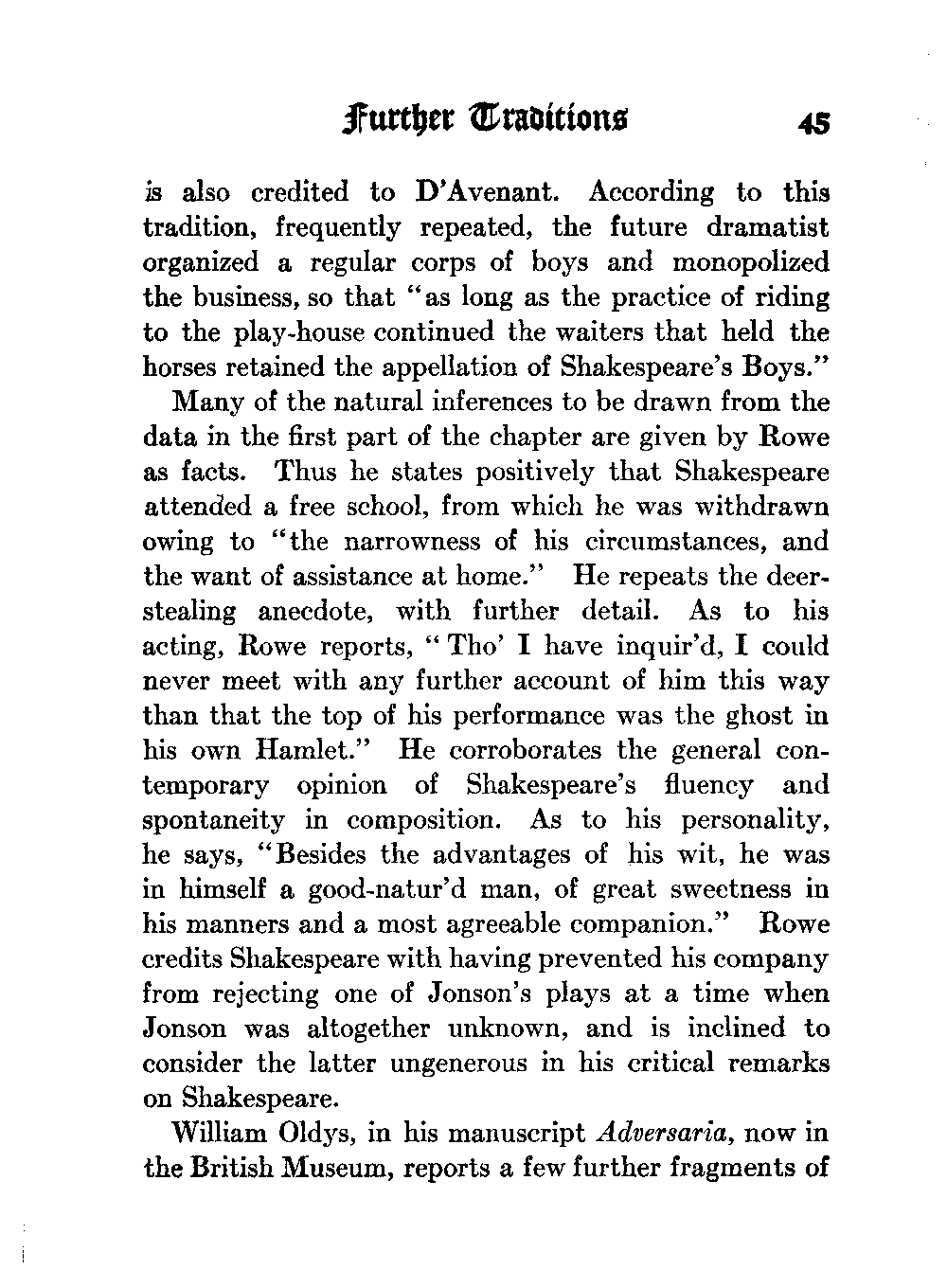 Further Traditions 45

is also credited to D'Avenant. According to this tradition, frequently repeated, the future dramatist organized a regular corps of boys and monopolized the business, so that "as long as the practice of riding to the play-house continued the waiters that held the horses retained the appellation of Shakespeare's Boys."

Many of the natural inferences to be drawn from the data in the first part of the chapter are given by Rowe as facts. Thus he states positively that Shakespeare attended a free school, from which he was withdrawn owing to "the narrowness of his circumstances, and the want of assistance at home." He repeats the deer-stealing anecdote, with further detail. As to his acting, Rowe reports, "Tho' I have inquir'd, I could never meet with any further account of him this way than that the top of his performance was the ghost in his own Hamlet." He corroborates the general contemporary opinion of Shakespeare's fluency and spontaneity in composition. As to his personality, he says, "Besides the advantages of his wit, he was in himself a good-natur'd man, of great sweetness in his manners and a most agreeable companion." Rowe credits Shakespeare with having prevented his company from rejecting one of Jonson's plays at a time when Jonson was altogether unknown, and is inclined to consider the latter ungenerous in his critical remarks on Shakespeare.

William Oldys, in his manuscript *Adversaria*, now in the British Museum, reports a few further fragments of